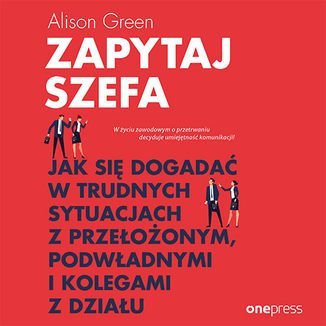 Alison Green

ZAPYTAJ SZEFA

W życiu zawodowym o przetrwaniu decyduje umiejętność komunikacji!

JAK SIĘ DOGADAĆ W TRUDNYCH SYTUACJACH Z PRZEŁOŻONYM, PODWŁADNYMI I KOLEGAMI Z DZIAŁU

onepress